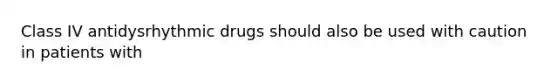 Class IV antidysrhythmic drugs should also be used with caution in patients with